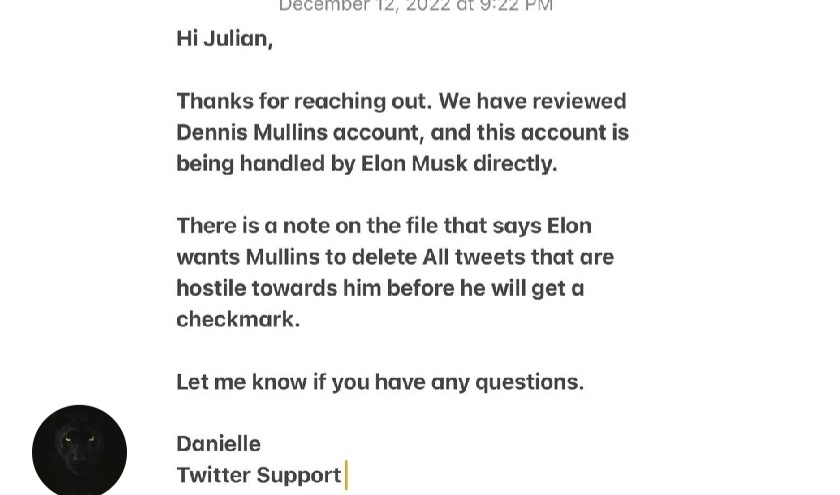 December 12, 2022 at 9:22 PM

Hi Julian,

Thanks for reaching out. We have reviewed Dennis Mullins account, and this account is being handled by Elon Musk directly.

There is a note on the file that says Elon wants Mullins to delete All tweets that are hostile towards him before he will get a checkmark.

Let me know if you have any questions.

Danielle
Twitter Support